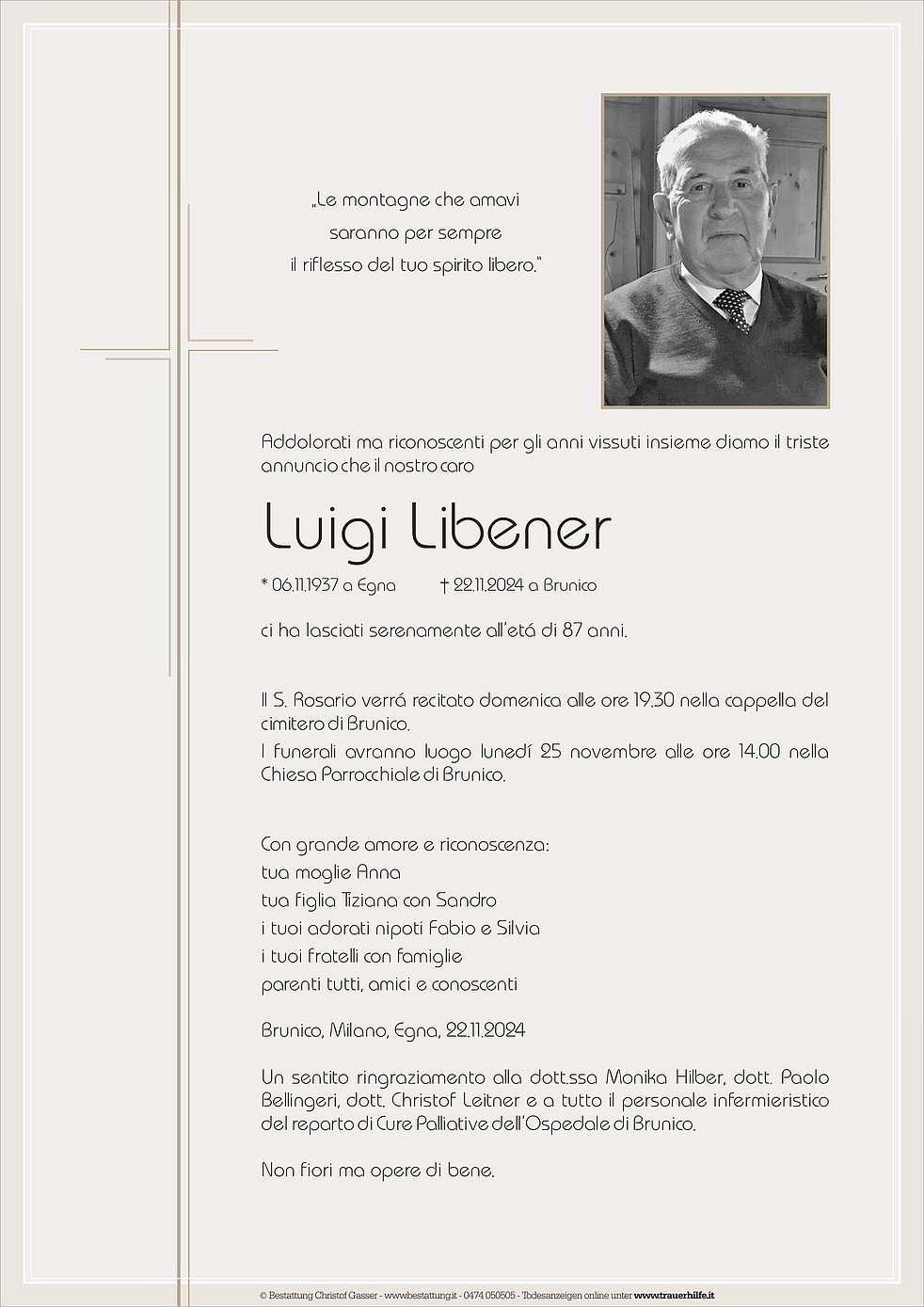 „Le montagne che amavi
saranno per sempre
il riflesso del tuo spirito libero."

Addolorati ma riconoscenti per gli anni vissuti insieme diamo il triste annuncio che il nostro caro

Luigi Libener

* 06.11.1937 a Egna † 22.11.2024 a Brunico

ci ha lasciati serenamente all'etá di 87 anni.

Il S. Rosario verrá recitato domenica alle ore 19.30 nella cappella del cimitero di Brunico.
I funerali avranno luogo lunedí 25 novembre alle ore 14.00 nella Chiesa Parrocchiale di Brunico.

Con grande amore e riconoscenza:
tua moglie Anna
tua figlia Tiziana con Sandro
i tuoi adorati nipoti Fabio e Silvia
i tuoi fratelli con famiglie
parenti tutti, amici e conoscenti

Brunico, Milano, Egna, 22.11.2024

Un sentito ringraziamento alla dott.ssa Monika Hilber, dott. Paolo Bellingeri, dott. Christof Leitner e a tutto il personale infermieristico del reparto di Cure Palliative dell'Ospedale di Brunico.

Non fiori ma opere di bene.

© Bestattung Christof Gasser - www.bestattung.it - 0474 050505 - Todesanzeigen online unter www.trauerhilfe.it